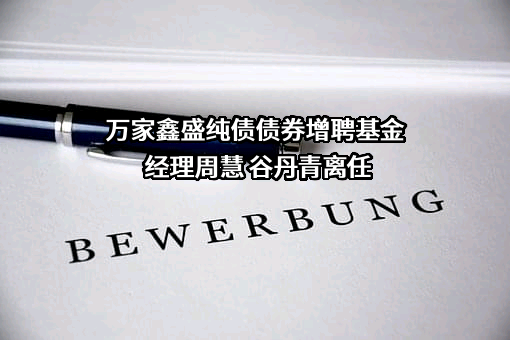 万家鑫盛纯债债券增聘基金经理周慧 谷丹青离任

BEWERBUNG